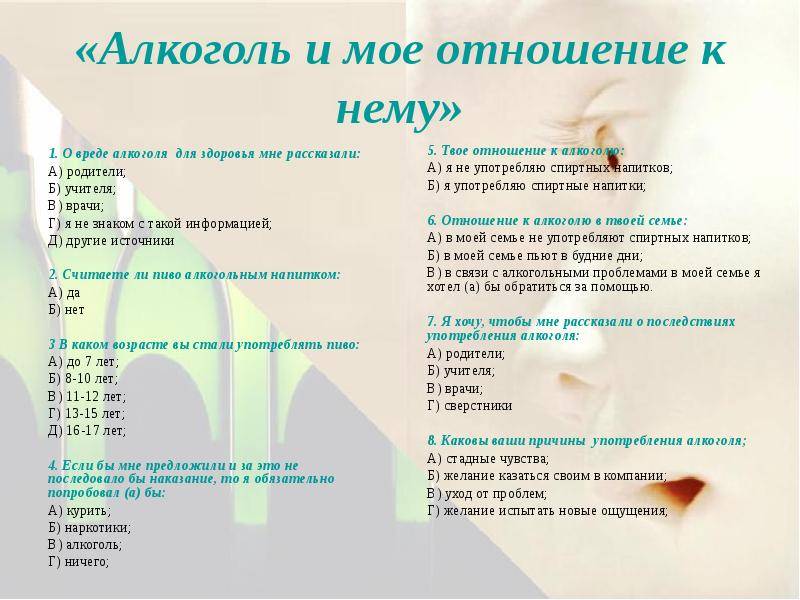 «Алкоголь и мое отношение к нему»

1. О вреде алкоголя для здоровья мне рассказали:
А) родители;
Б) учителя;
В) врачи;
Г) я не знаком с такой информацией;
Д) другие источники

2. Считаете ли пиво алкогольным напитком:
А) да
Б) нет

3 В каком возрасте вы стали употреблять пиво:
А) до 7 лет;
Б) 8-10 лет;
В) 11-12 лет;
Г) 13-15 лет;
Д) 16-17 лет;

4. Если бы мне предложили и за это не последовало бы наказание, то я обязательно попробовал (а) бы:
А) курить;
Б) наркотики;
В) алкоголь;
Г) ничего;

5. Твое отношение к алкоголю:
А) я не употребляю спиртных напитков;
Б) я употребляю спиртные напитки;

6. Отношение к алкоголю в твоей семье:
А) в моей семье не употребляют спиртных напитков;
Б) в моей семье пьют в будние дни;
В) в связи с алкогольными проблемами в моей семье я хотел (а) бы обратиться за помощью.

7. Я хочу, чтобы мне рассказали о последствиях употребления алкоголя:
А) родители;
Б) учителя;
В) врачи;
Г) сверстники

8. Каковы ваши причины употребления алкоголя;
А) стадные чувства;
Б) желание казаться своим в компании;
В) уход от проблем;
Г) желание испытать новые ощущения;